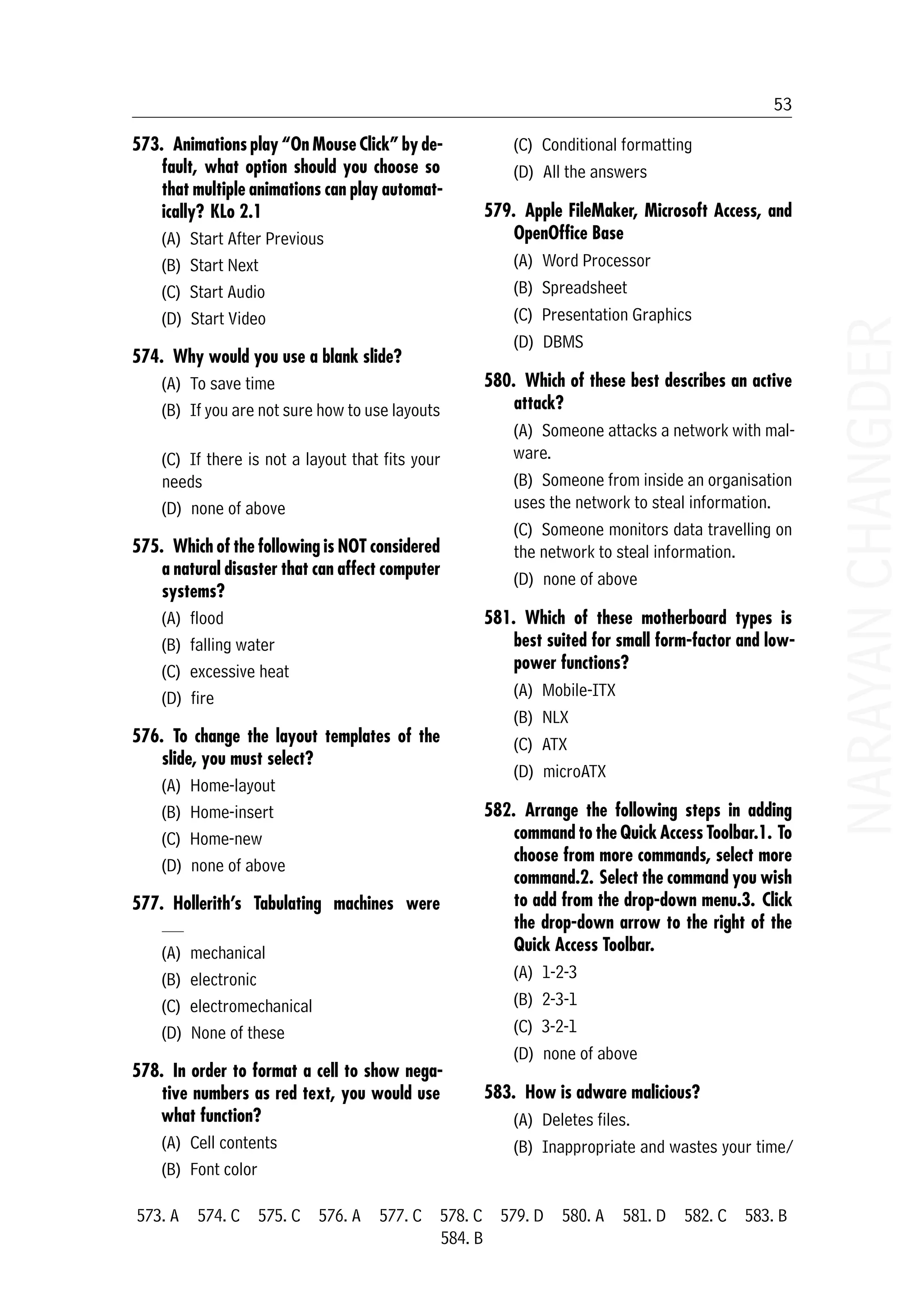 53

573. Animations play "On Mouse Click" by default, what option should you choose so that multiple animations can play automatically? KLo 2.1

(A) Start After Previous

(B) Start Next

(C) Start Audio

(D) Start Video

574. Why would you use a blank slide?

(A) To save time

(B) If you are not sure how to use layouts

(C) If there is not a layout that fits your needs

(D) none of above

575. Which of the following is NOT considered a natural disaster that can affect computer systems?

(A) flood

(B) falling water

(C) excessive heat

(D) fire

576. To change the layout templates of the slide, you must select?

(A) Home-layout

(B) Home-insert

(C) Home-new

(D) none of above

577. Hollerith's Tabulating machines were ___

(A) mechanical

(B) electronic

(C) electromechanical

(D) None of these

578. In order to format a cell to show negative numbers as red text, you would use what function?

(A) Cell contents

(B) Font color

(C) Conditional formatting

(D) All the answers

579. Apple FileMaker, Microsoft Access, and OpenOffice Base

(A) Word Processor

(B) Spreadsheet

(C) Presentation Graphics

(D) DBMS

580. Which of these best describes an active attack?

(A) Someone attacks a network with malware.

(B) Someone from inside an organisation uses the network to steal information.

(C) Someone monitors data travelling on the network to steal information.

(D) none of above

581. Which of these motherboard types is best suited for small form-factor and low-power functions?

(A) Mobile-ITX

(B) NLX

(C) ATX

(D) microATX

582. Arrange the following steps in adding command to the Quick Access Toolbar.1. To choose from more commands, select more command.2. Select the command you wish to add from the drop-down menu.3. Click the drop-down arrow to the right of the Quick Access Toolbar.

(A) 1-2-3

(B) 2-3-1

(C) 3-2-1

(D) none of above

583. How is adware malicious?

(A) Deletes files.

(B) Inappropriate and wastes your time/

NARAYAN CHANGDER

573. A 574. C 575. C 576. A 577. C 578. C 579. D 580. A 581. D 582. C 583. B 584. B